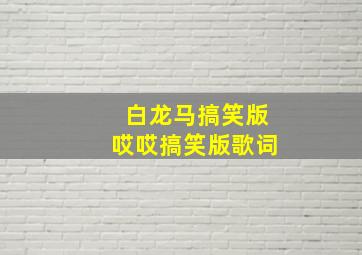 白龙马搞笑版
哎哎搞笑版歌词